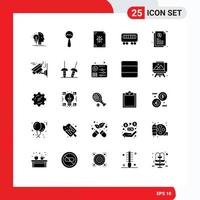 25 ICON SET

EPS 10